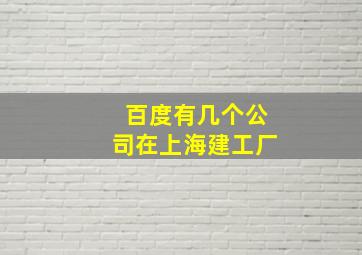 百度有几个公司在上海建工厂